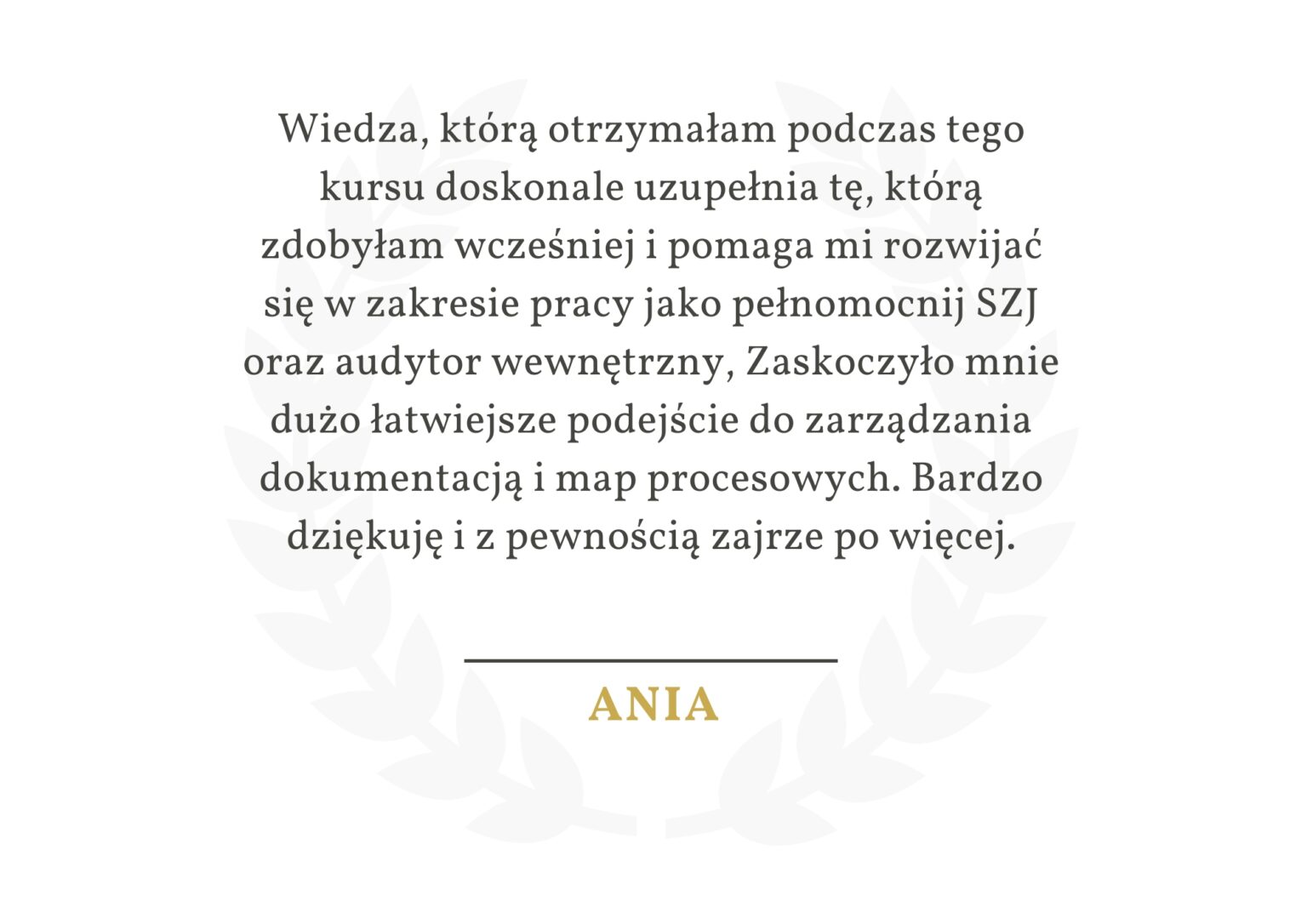 Wiedza, którą otrzymałam podczas tego kursu doskonale uzupełnia tę, którą zdobyłam wcześniej i pomaga mi rozwijać się w zakresie pracy jako pełnomocnij SZJ oraz audytor wewnętrzny, Zaskoczyło mnie dużo łatwiejsze podejście do zarządzania dokumentacją i map procesowych. Bardzo dziękuję i z pewnością zajrze po więcej.

ANIA